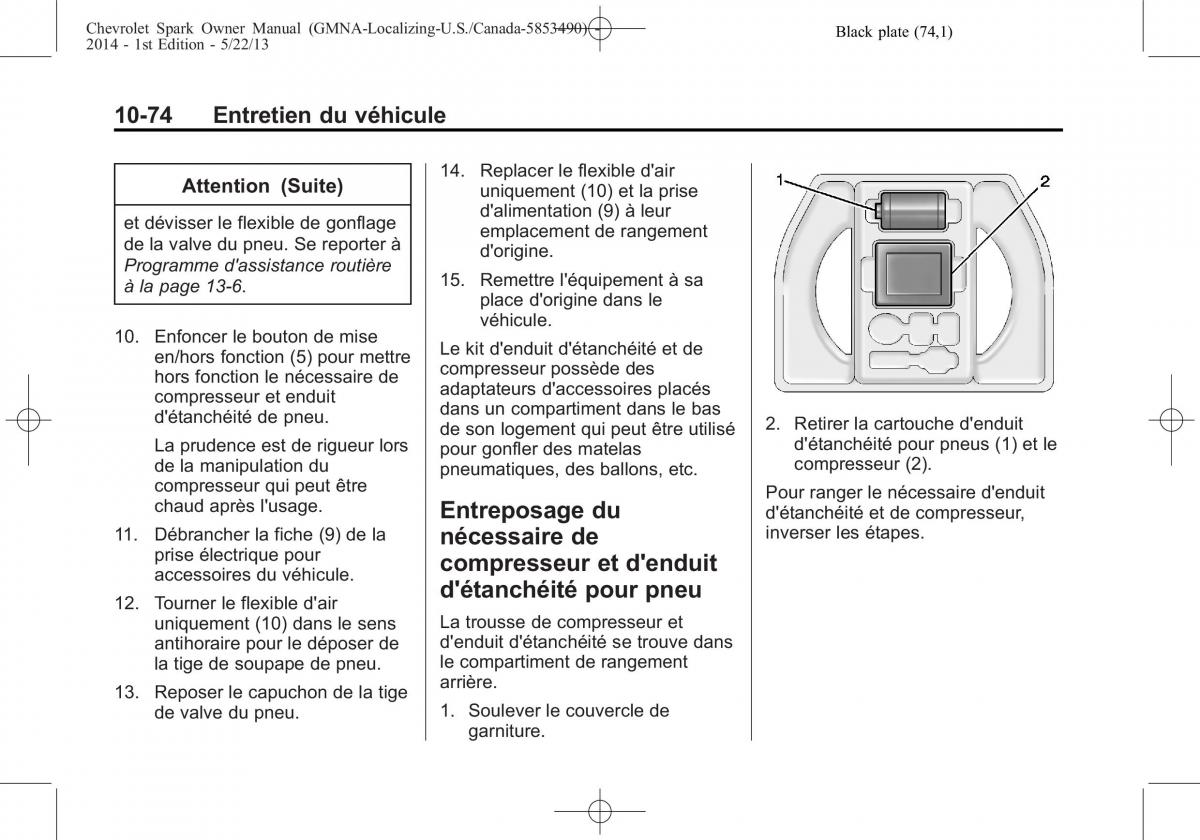 Chevrolet Spark Owner Manual (GMNA-Localizing-U.S./Canada-5853490) - 2014 - 1st Edition - 5/22/13

Black plate (74,1)

10-74 Entretien du véhicule

Attention (Suite)

et dévisser le flexible de gonflage de la valve du pneu. Se reporter à Programme d'assistance routière à la page 13-6.

10. Enfoncer le bouton de mise en/hors fonction (5) pour mettre hors fonction le nécessaire de compresseur et enduit d'étanchéité de pneu.

La prudence est de rigueur lors de la manipulation du compresseur qui peut être chaud après l'usage.

11. Débrancher la fiche (9) de la prise électrique pour accessoires du véhicule.

12. Tourner le flexible d'air uniquement (10) dans le sens antihoraire pour le déposer de la tige de soupape de pneu.

13. Reposer le capuchon de la tige de valve du pneu.

14. Replacer le flexible d'air uniquement (10) et la prise d'alimentation (9) à leur emplacement de rangement d'origine.

15. Remettre l'équipement à sa place d'origine dans le véhicule.

Le kit d'enduit d'étanchéité et de compresseur possède des adaptateurs d'accessoires placés dans un compartiment dans le bas de son logement qui peut être utilisé pour gonfler des matelas pneumatiques, des ballons, etc.

Entreposage du nécessaire de compresseur et d'enduit d'étanchéité pour pneu

La trousse de compresseur et d'enduit d'étanchéité se trouve dans le compartiment de rangement arrière.

1. Soulever le couvercle de garniture.

1

2

2. Retirer la cartouche d'enduit d'étanchéité pour pneus (1) et le compresseur (2).

Pour ranger le nécessaire d'enduit d'étanchéité et de compresseur, inverser les étapes.